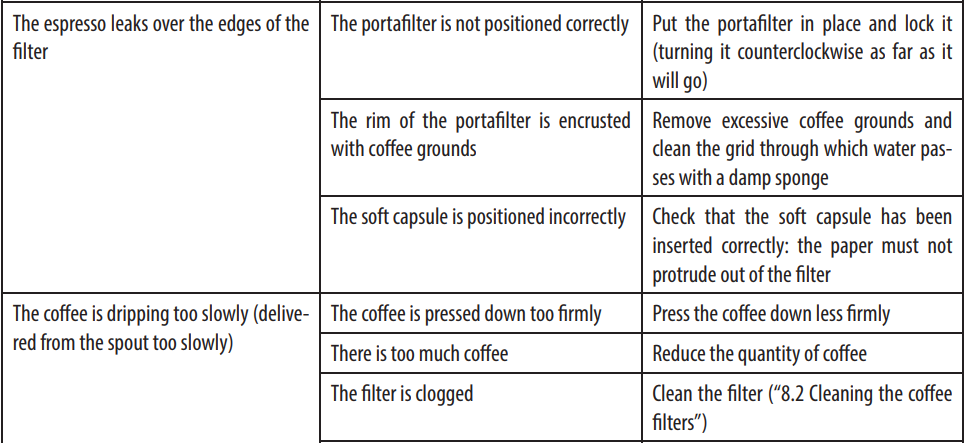 | | | |
|---|---|---|
| The espresso leaks over the edges of the filter | The portafilter is not positioned correctly | Put the portafilter in place and lock it (turning it counterclockwise as far as it will go) |
| | The rim of the portafilter is encrusted with coffee grounds | Remove excessive coffee grounds and clean the grid through which water passes with a damp sponge |
| | The soft capsule is positioned incorrectly | Check that the soft capsule has been inserted correctly: the paper must not protrude out of the filter |
| The coffee is dripping too slowly (delivered from the spout too slowly) | The coffee is pressed down too firmly | Press the coffee down less firmly |
| | There is too much coffee | Reduce the quantity of coffee |
| | The filter is clogged | Clean the filter ("8.2 Cleaning the coffee filters") |